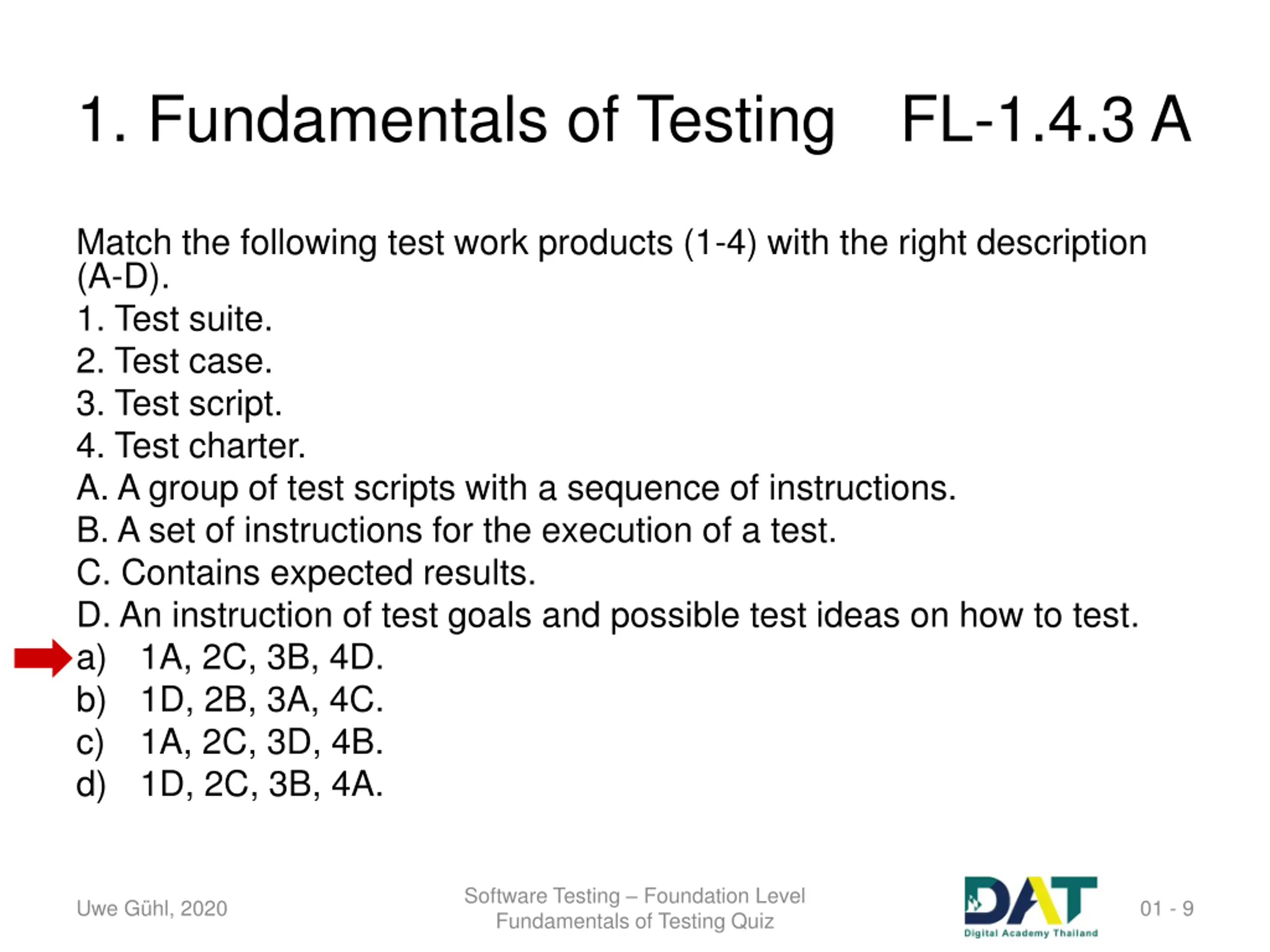 1. Fundamentals of Testing FL-1.4.3 A

Match the following test work products (1-4) with the right description (A-D).
1. Test suite.
2. Test case.
3. Test script.
4. Test charter.
A. A group of test scripts with a sequence of instructions.
B. A set of instructions for the execution of a test.
C. Contains expected results.
D. An instruction of test goals and possible test ideas on how to test.
a) 1A, 2C, 3B, 4D.
b) 1D, 2B, 3A, 4C.
c) 1A, 2C, 3D, 4B.
d) 1D, 2C, 3B, 4A.

Uwe Gühl, 2020

Software Testing – Foundation Level
Fundamentals of Testing Quiz

DAT
Digital Academy Thailand

01 - 9